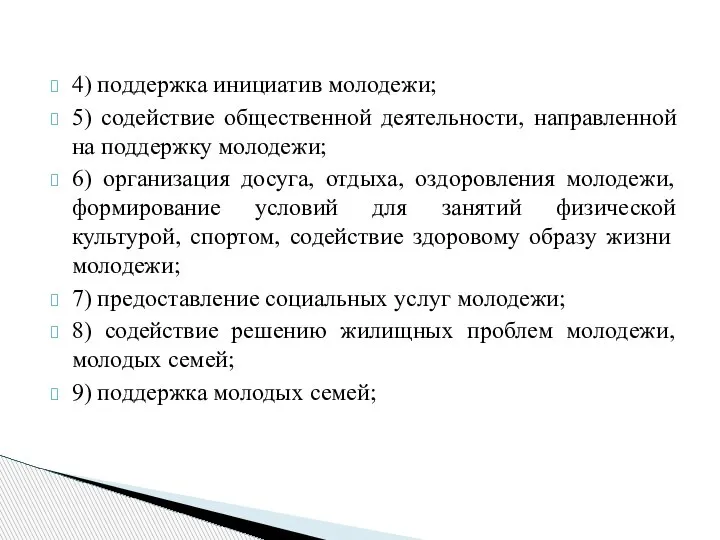 4) поддержка инициатив молодежи;

5) содействие общественной деятельности, направленной на поддержку молодежи;

6) организация досуга, отдыха, оздоровления молодежи, формирование условий для занятий физической культурой, спортом, содействие здоровому образу жизни молодежи;

7) предоставление социальных услуг молодежи;

8) содействие решению жилищных проблем молодежи, молодых семей;

9) поддержка молодых семей;